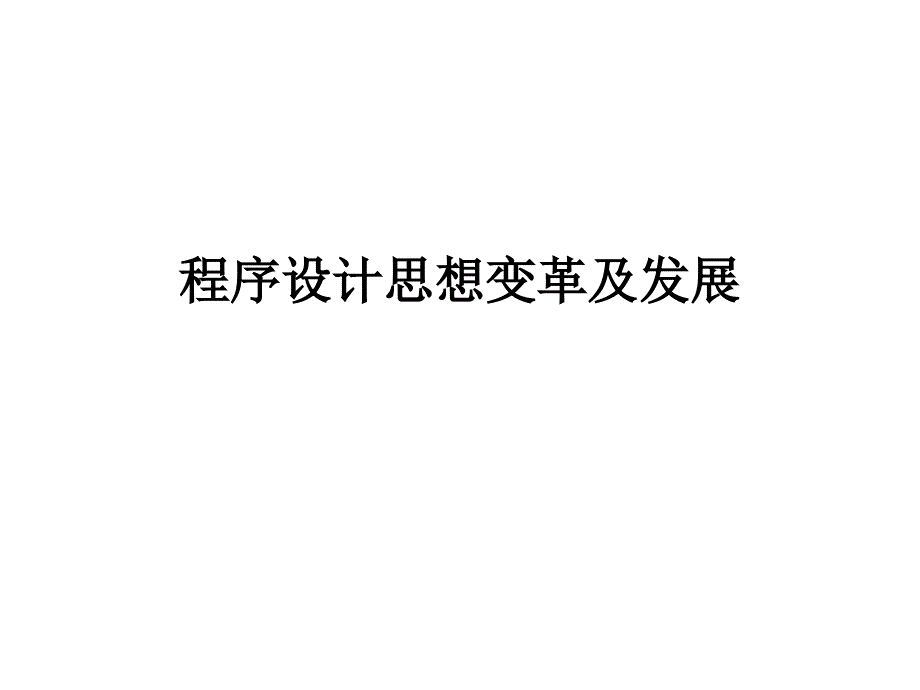 程序设计思想变革及发展